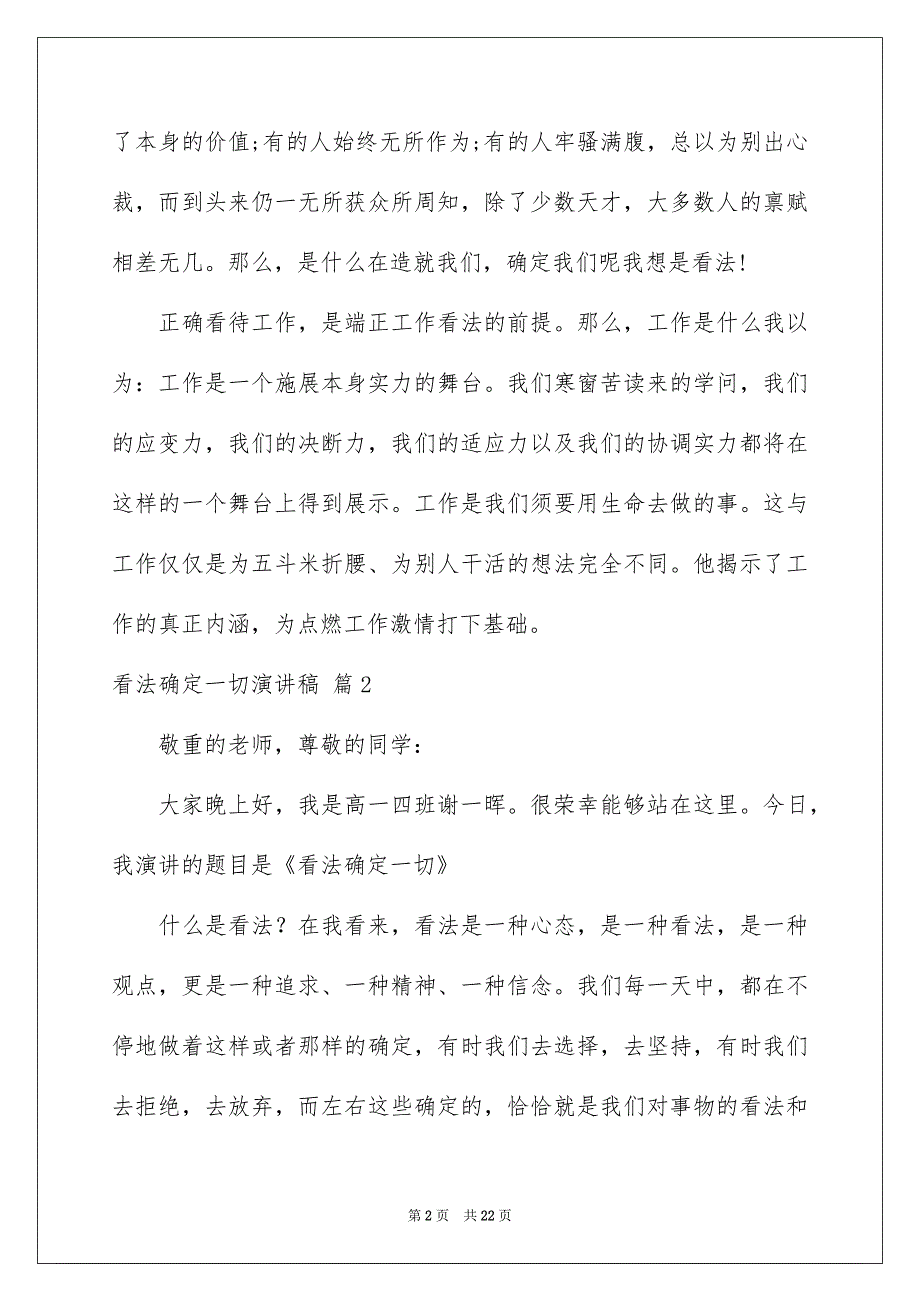 了本身的价值;有的人始终无所作为;有的人牢骚满腹，总以为别出心裁，而到头来仍一无所获众所周知，除了少数天才，大多数人的禀赋相差无几。那么，是什么在造就我们，确定我们呢我想是看法!

正确看待工作，是端正工作看法的前提。那么，工作是什么我以为：工作是一个施展本身实力的舞台。我们寒窗苦读来的学问，我们的应变力，我们的决断力，我们的适应力以及我们的协调实力都将在这样的一个舞台上得到展示。工作是我们须要用生命去做的事。这与工作仅仅是为五斗米折腰、为别人干活的想法完全不同。他揭示了工作的真正内涵，为点燃工作激情打下基础。

看法确定一切演讲稿 篇2

敬重的老师，尊敬的同学：

大家晚上好，我是高一四班谢一晖。很荣幸能够站在这里。今日，我演讲的题目是《看法确定一切》

什么是看法？在我看来，看法是一种心态，是一种看法，是一种观点，更是一种追求、一种精神、一种信念。我们每一天中，都在不停地做着这样或者那样的确定，有时我们去选择，去坚持，有时我们去拒绝，去放弃，而左右这些确定的，恰恰就是我们对事物的看法和

第2页 共22页